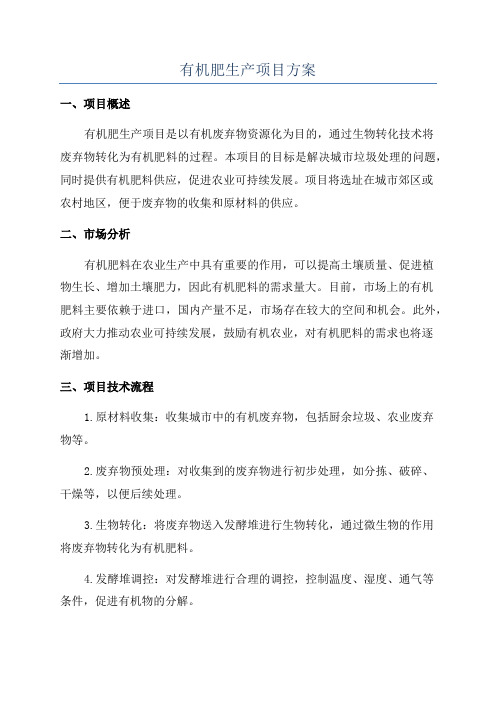 有机肥生产项目方案

一、项目概述

有机肥生产项目是以有机废弃物资源化为目的，通过生物转化技术将废弃物转化为有机肥料的过程。本项目的目标是解决城市垃圾处理的问题，同时提供有机肥料供应，促进农业可持续发展。项目将选址在城市郊区或农村地区，便于废弃物的收集和原材料的供应。

二、市场分析

有机肥料在农业生产中具有重要的作用，可以提高土壤质量、促进植物生长、增加土壤肥力，因此有机肥料的需求量大。目前，市场上的有机肥料主要依赖于进口，国内产量不足，市场存在较大的空间和机会。此外，政府大力推动农业可持续发展，鼓励有机农业，对有机肥料的需求也将逐渐增加。

三、项目技术流程

1.原材料收集：收集城市中的有机废弃物，包括厨余垃圾、农业废弃物等。

2.废弃物预处理：对收集到的废弃物进行初步处理，如分拣、破碎、干燥等，以便后续处理。

3.生物转化：将废弃物送入发酵堆进行生物转化，通过微生物的作用将废弃物转化为有机肥料。

4.发酵堆调控：对发酵堆进行合理的调控，控制温度、湿度、通气等条件，促进有机物的分解。